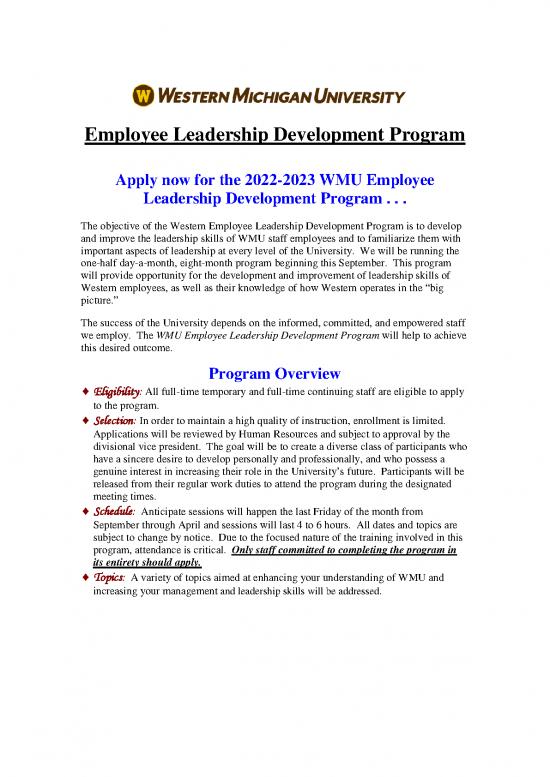 W WESTERN MICHIGAN UNIVERSITY

Employee Leadership Development Program

Apply now for the 2022-2023 WMU Employee Leadership Development Program . . .

The objective of the Western Employee Leadership Development Program is to develop and improve the leadership skills of WMU staff employees and to familiarize them with important aspects of leadership at every level of the University. We will be running the one-half day-a-month, eight-month program beginning this September. This program will provide opportunity for the development and improvement of leadership skills of Western employees, as well as their knowledge of how Western operates in the "big picture."

The success of the University depends on the informed, committed, and empowered staff we employ. The WMU Employee Leadership Development Program will help to achieve this desired outcome.

Program Overview

♦ Eligibility: All full-time temporary and full-time continuing staff are eligible to apply to the program.

♦ Selection: In order to maintain a high quality of instruction, enrollment is limited. Applications will be reviewed by Human Resources and subject to approval by the divisional vice president. The goal will be to create a diverse class of participants who have a sincere desire to develop personally and professionally, and who possess a genuine interest in increasing their role in the University's future. Participants will be released from their regular work duties to attend the program during the designated meeting times.

♦ Schedule: Anticipate sessions will happen the last Friday of the month from September through April and sessions will last 4 to 6 hours. All dates and topics are subject to change by notice. Due to the focused nature of the training involved in this program, attendance is critical. Only staff committed to completing the program in its entirety should apply.

♦ Topics: A variety of topics aimed at enhancing your understanding of WMU and increasing your management and leadership skills will be addressed.